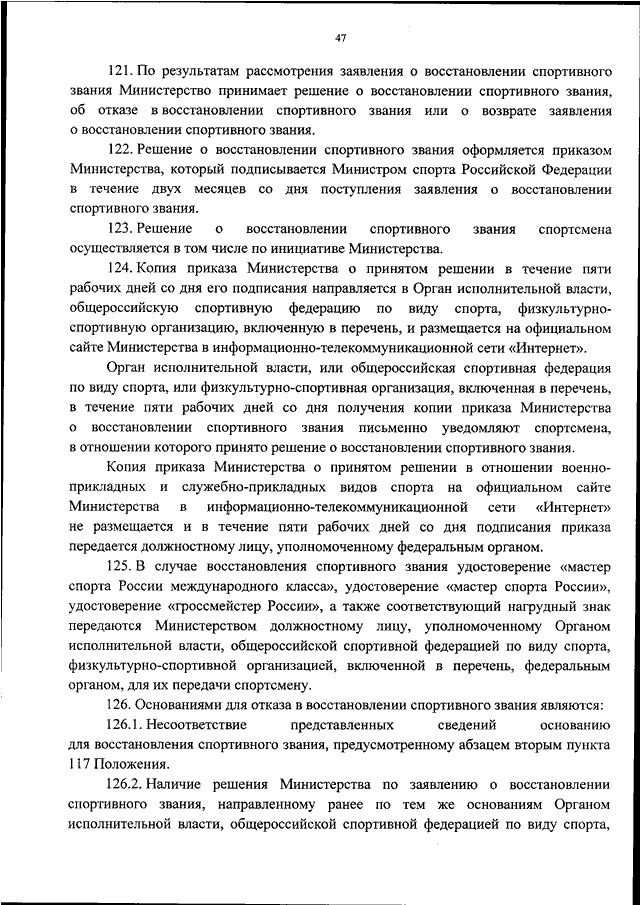 47

121. По результатам рассмотрения заявления о восстановлении спортивного звания Министерство принимает решение о восстановлении спортивного звания, об отказе в восстановлении спортивного звания или о возврате заявления о восстановлении спортивного звания.

122. Решение о восстановлении спортивного звания оформляется приказом Министерства, который подписывается Министром спорта Российской Федерации в течение двух месяцев со дня поступления заявления о восстановлении спортивного звания.

123. Решение о восстановлении спортивного звания спортсмена осуществляется в том числе по инициативе Министерства.

124. Копия приказа Министерства о принятом решении в течение пяти рабочих дней со дня его подписания направляется в Орган исполнительной власти, общероссийскую спортивную федерацию по виду спорта, физкультурно-спортивную организацию, включенную в перечень, и размещается на официальном сайте Министерства в информационно-телекоммуникационной сети «Интернет».

Орган исполнительной власти, или общероссийская спортивная федерация по виду спорта, или физкультурно-спортивная организация, включенная в перечень, в течение пяти рабочих дней со дня получения копии приказа Министерства о восстановлении спортивного звания письменно уведомляют спортсмена, в отношении которого принято решение о восстановлении спортивного звания.

Копия приказа Министерства о принятом решении в отношении военно-прикладных и служебно-прикладных видов спорта на официальном сайте Министерства в информационно-телекоммуникационной сети «Интернет» не размещается и в течение пяти рабочих дней со дня подписания приказа передается должностному лицу, уполномоченному федеральным органом.

125. В случае восстановления спортивного звания удостоверение «мастер спорта России международного класса», удостоверение «мастер спорта России», удостоверение «гроссмейстер России», а также соответствующий нагрудный знак передаются Министерством должностному лицу, уполномоченному Органом исполнительной власти, общероссийской спортивной федерацией по виду спорта, физкультурно-спортивной организацией, включенной в перечень, федеральным органом, для их передачи спортсмену.

126. Основаниями для отказа в восстановлении спортивного звания являются:

126.1. Несоответствие представленных сведений основанию для восстановления спортивного звания, предусмотренному абзацем вторым пункта 117 Положения.

126.2. Наличие решения Министерства по заявлению о восстановлении спортивного звания, направленному ранее по тем же основаниям Органом исполнительной власти, общероссийской спортивной федерацией по виду спорта,